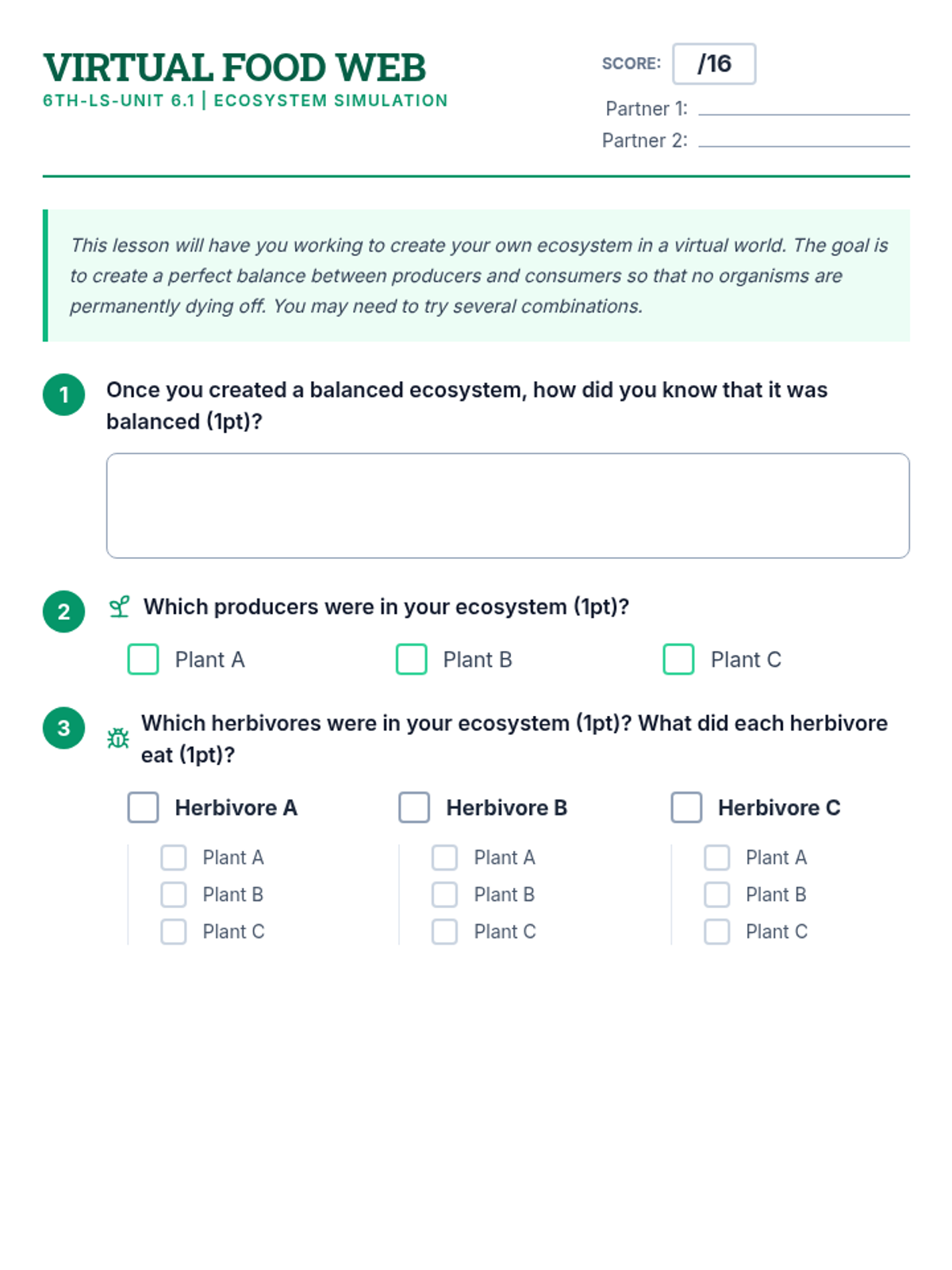 VIRTUAL FOOD WEB
6TH-LS-UNIT 6.1 | ECOSYSTEM SIMULATION

SCORE: /16

Partner 1:
Partner 2:

This lesson will have you working to create your own ecosystem in a virtual world. The goal is to create a perfect balance between producers and consumers so that no organisms are permanently dying off. You may need to try several combinations.

1 Once you created a balanced ecosystem, how did you know that it was balanced (1pt)?

2 Which producers were in your ecosystem (1pt)?

Plant A
Plant B
Plant C

3 Which herbivores were in your ecosystem (1pt)? What did each herbivore eat (1pt)?

Herbivore A
Plant A
Plant B
Plant C

Herbivore B
Plant A
Plant B
Plant C

Herbivore C
Plant A
Plant B
Plant C